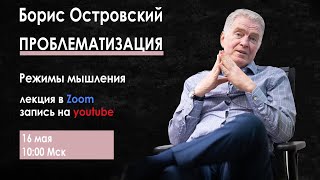 Борис Островский

ПРОБЛЕМАТИЗАЦИЯ

Режимы мышления

лекция в Zoom
запись на youtube

16 мая
10:00 Мск